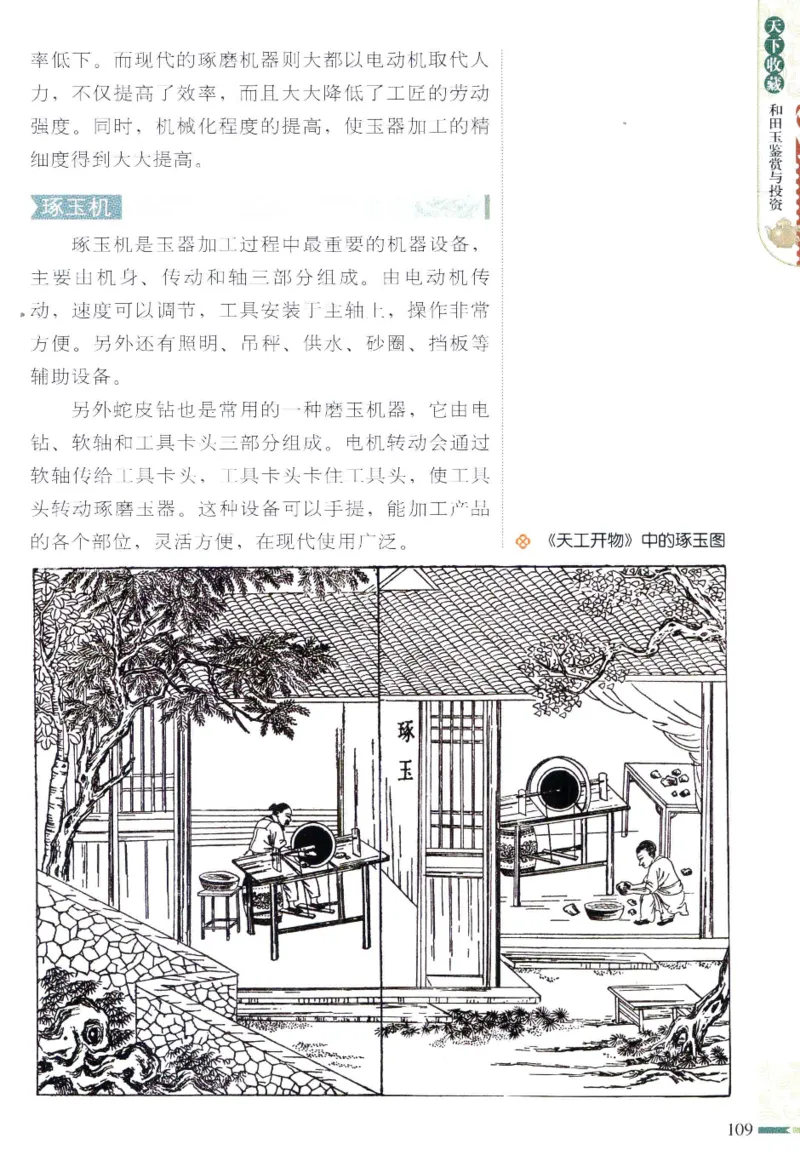 天下收藏

和田玉鉴赏与投资

率低下。而现代的琢磨机器则大都以电动机取代人力，不仅提高了效率，而且大大降低了工匠的劳动强度。同时，机械化程度的提高，使玉器加工的精细度得到大大提高。

琢玉机

琢玉机是玉器加工过程中最重要的机器设备，主要由机身、传动和轴三部分组成。由电动机传动，速度可以调节，工具安装于主轴上，操作非常方便。另外还有照明、吊秤、供水、砂圈、挡板等辅助设备。

另外蛇皮钻也是常用的一种磨玉机器，它由电钻、软轴和工具卡头三部分组成。电机转动会通过软轴传给工具卡头，工具卡头卡住工具头，使工具头转动琢磨玉器。这种设备可以手提，能加工产品的各个部位，灵活方便，在现代使用广泛。

《天工开物》中的琢玉图

琢玉

109